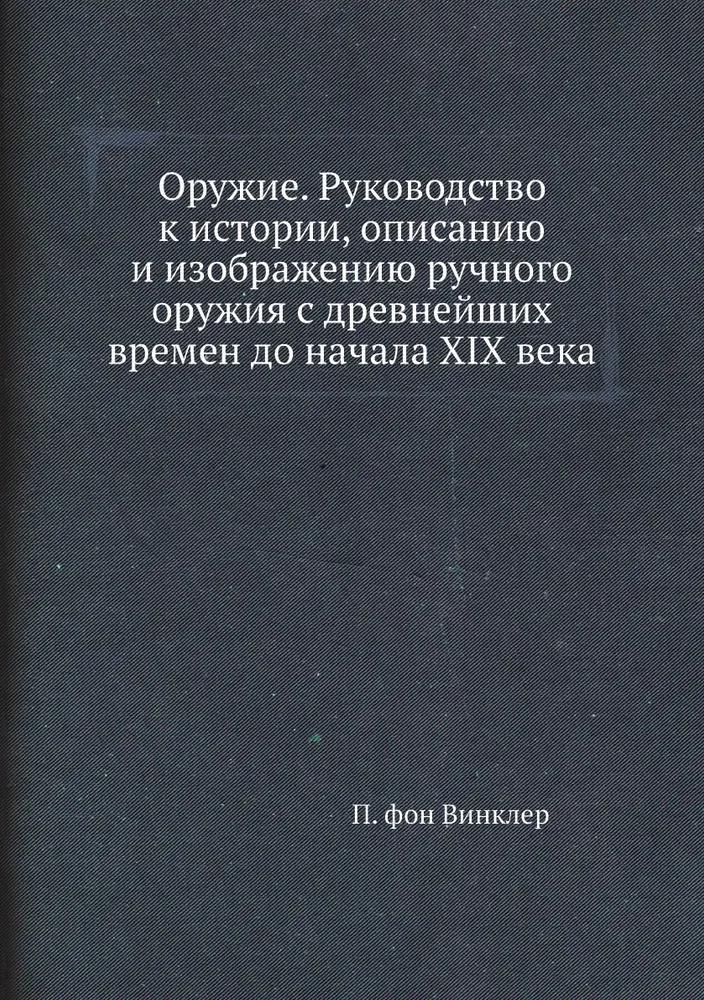 Оружие. Руководство к истории, описанию и изображению ручного оружия с древнейших времен до начала XIX века

П. фон Винклер